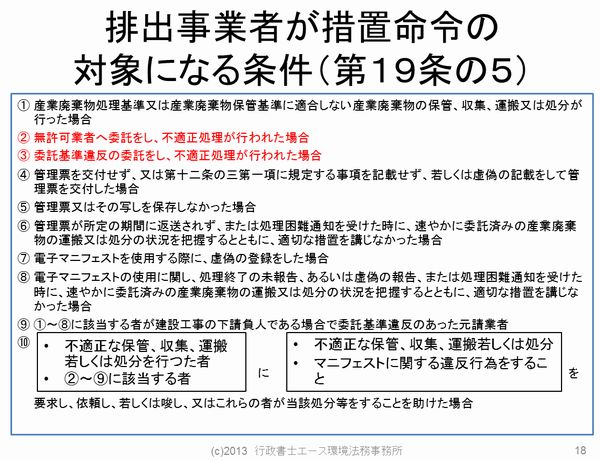 排出事業者が措置命令の対象になる条件（第19条の5）

① 産業廃棄物処理基準又は産業廃棄物保管基準に適合しない産業廃棄物の保管、収集、運搬又は処分が行った場合

② 無許可業者へ委託をし、不適正処理が行われた場合

③ 委託基準違反の委託をし、不適正処理が行われた場合

④ 管理票を交付せず、又は第十二条の三第一項に規定する事項を記載せず、若しくは虚偽の記載をして管理票を交付した場合

⑤ 管理票又はその写しを保存しなかった場合

⑥ 管理票が所定の期間に返送されず、または処理困難通知を受けた時に、速やかに委託済みの産業廃棄物の運搬又は処分の状況を把握するとともに、適切な措置を講じなかった場合

⑦ 電子マニフェストを使用する際に、虚偽の登録をした場合

⑧ 電子マニフェストの使用に関し、処理終了の未報告、あるいは虚偽の報告、または処理困難通知を受けた時に、速やかに委託済みの産業廃棄物の運搬又は処分の状況を把握するとともに、適切な措置を講じなかった場合

⑨ ①～⑧に該当する者が建設工事の下請負人である場合で委託基準違反のあった元請業者

⑩
• 不適正な保管、収集、運搬若しくは処分を行つた者
• ②～⑨に該当する者

に

• 不適正な保管、収集、運搬若しくは処分
• マニフェストに関する違反行為をすること

を

要求し、依頼し、若しくは唆し、又はこれらの者が当該処分等をすることを助けた場合

(c)2013 行政書士エース環境法務事務所

18